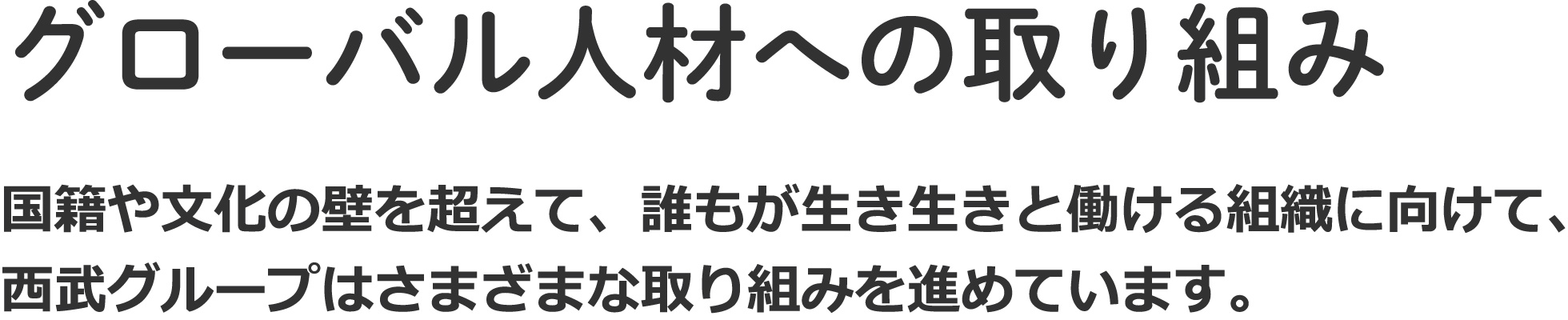 グローバル人材への取り組み

国籍や文化の壁を超えて、誰もが生き生きと働ける組織に向けて、西武グループはさまざまな取り組みを進めています。